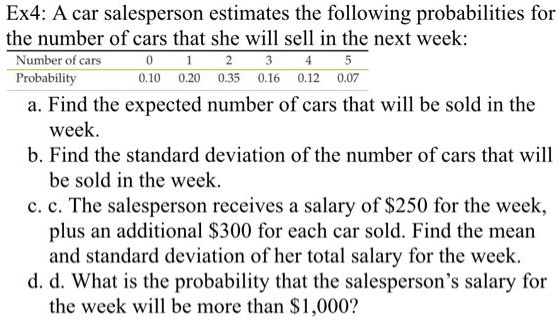 Ex4: A car salesperson estimates the following probabilities for the number of cars that she will sell in the next week:

| Number of cars | 0 | 1 | 2 | 3 | 4 | 5 |
|---|---|---|---|---|---|---|
| Probability | 0.10 | 0.20 | 0.35 | 0.16 | 0.12 | 0.07 |

a. Find the expected number of cars that will be sold in the week.
b. Find the standard deviation of the number of cars that will be sold in the week.
c. c. The salesperson receives a salary of \$250 for the week, plus an additional \$300 for each car sold. Find the mean and standard deviation of her total salary for the week.
d. d. What is the probability that the salesperson's salary for the week will be more than \$1,000?